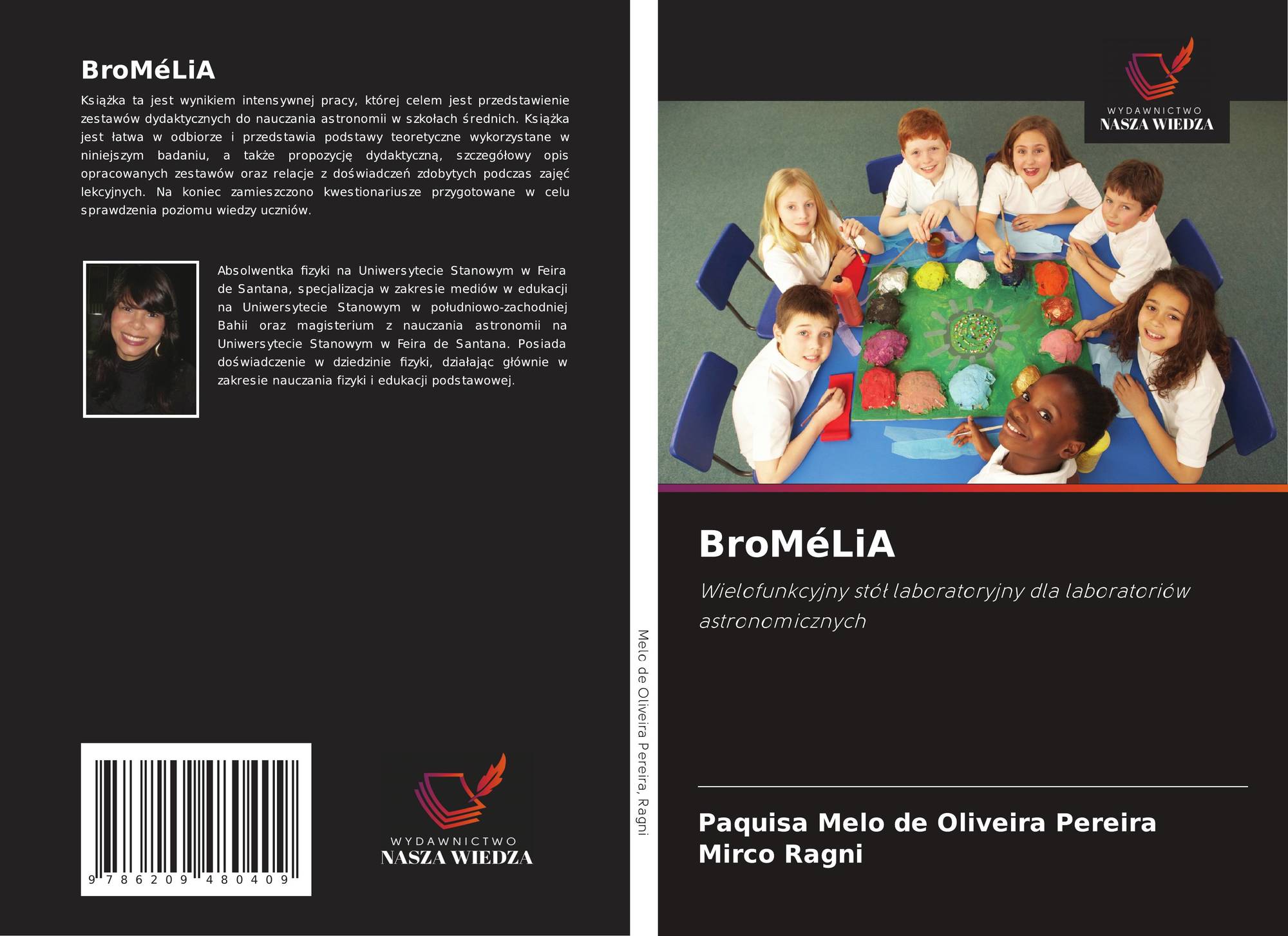 BroMéLiA

Książka ta jest wynikiem intensywnej pracy, której celem jest przedstawienie zestawów dydaktycznych do nauczania astronomii w szkołach średnich. Książka jest łatwa w odbiorze i przedstawia podstawy teoretyczne wykorzystane w niniejszym badaniu, a także propozycję dydaktyczną, szczegółowy opis opracowanych zestawów oraz relacje z doświadczeń zdobytych podczas zajęć lekcyjnych. Na koniec zamieszczono kwestionariusze przygotowane w celu sprawdzenia poziomu wiedzy uczniów.

Absolwentka fizyki na Uniwersytecie Stanowym w Feira de Santana, specjalizacja w zakresie mediów w edukacji na Uniwersytecie Stanowym w południowo-zachodniej Bahii oraz magisterium z nauczania astronomii na Uniwersytecie Stanowym w Feira de Santana. Posiada doświadczenie w dziedzinie fizyki, działając głównie w zakresie nauczania fizyki i edukacji podstawowej.

9 786209 480409

WYDAWNICTWO
NASZA WIEDZA

Melo de Oliveira Pereira, Ragni

WYDAWNICTWO
NASZA WIEDZA

BroMéLiA

Wielofunkcyjny stół laboratoryjny dla laboratoriów astronomicznych

Paquisa Melo de Oliveira Pereira
Mirco Ragni